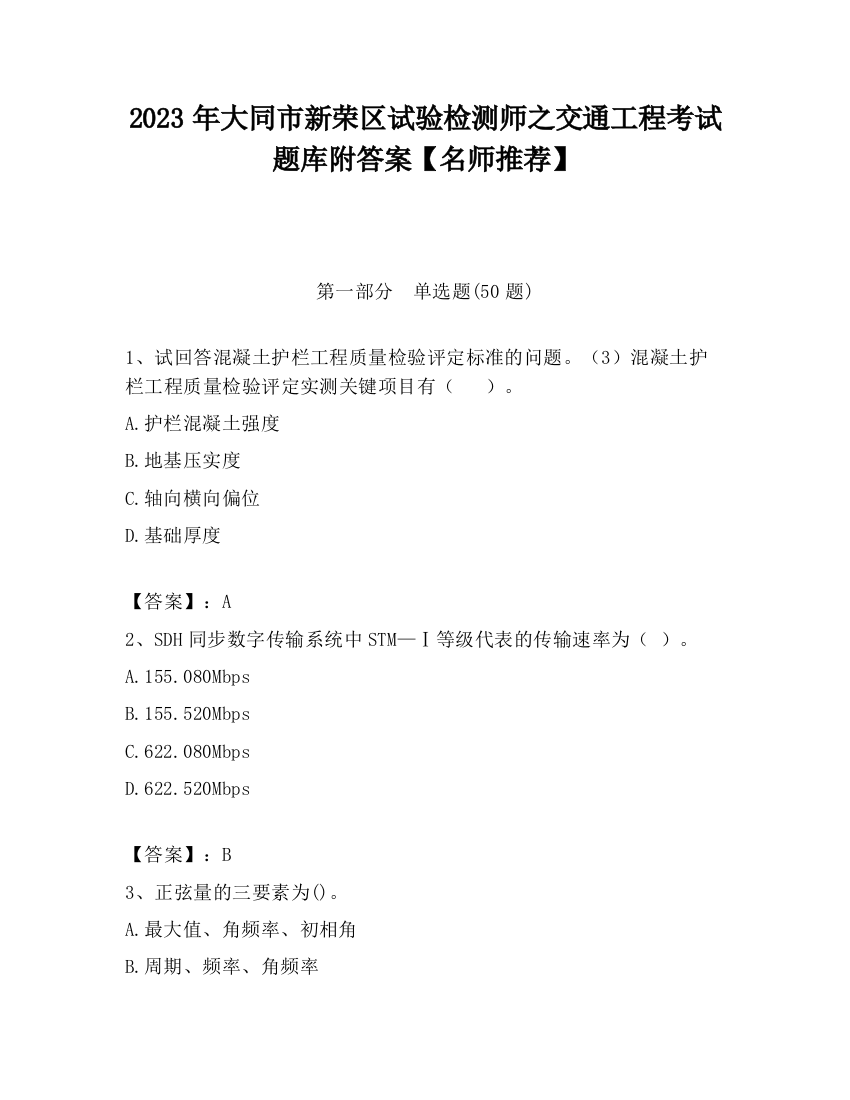 2023 年大同市新荣区试验检测师之交通工程考试题库附答案【名师推荐】

第一部分　单选题(50 题)

1、试回答混凝土护栏工程质量检验评定标准的问题。（3）混凝土护栏工程质量检验评定实测关键项目有（　　）。

A.护栏混凝土强度

B.地基压实度

C.轴向横向偏位

D.基础厚度

【答案】：A

2、SDH 同步数字传输系统中 STM—Ⅰ等级代表的传输速率为（ ）。

A.155.080Mbps

B.155.520Mbps

C.622.080Mbps

D.622.520Mbps

【答案】：B

3、正弦量的三要素为()。

A.最大值、角频率、初相角

B.周期、频率、角频率